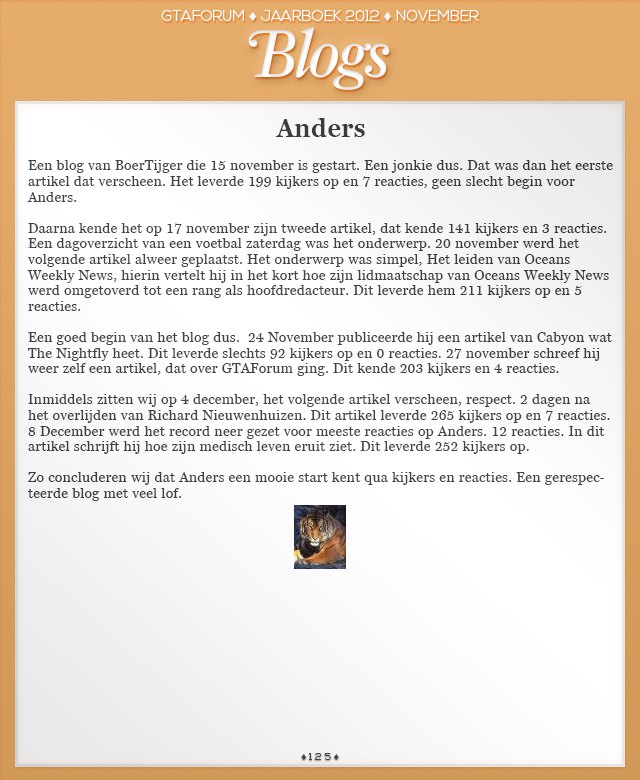 GTAFORUM ♦ JAARBOEK 2012 ♦ NOVEMBER

Blogs

Anders

Een blog van BoerTijger die 15 november is gestart. Een jonkie dus. Dat was dan het eerste artikel dat verscheen. Het leverde 199 kijkers op en 7 reacties, geen slecht begin voor Anders.

Daarna kende het op 17 november zijn tweede artikel, dat kende 141 kijkers en 3 reacties. Een dagoverzicht van een voetbal zaterdag was het onderwerp. 20 november werd het volgende artikel alweer geplaatst. Het onderwerp was simpel, Het leiden van Oceans Weekly News, hierin vertelt hij in het kort hoe zijn lidmaatschap van Oceans Weekly News werd omgetoverd tot een rang als hoofdredacteur. Dit leverde hem 211 kijkers op en 5 reacties.

Een goed begin van het blog dus. 24 November publiceerde hij een artikel van Cabyon wat The Nightfly heet. Dit leverde slechts 92 kijkers op en 0 reacties. 27 november schreef hij weer zelf een artikel, dat over GTAForum ging. Dit kende 203 kijkers en 4 reacties.

Inmiddels zitten wij op 4 december, het volgende artikel verscheen, respect. 2 dagen na het overlijden van Richard Nieuwenhuizen. Dit artikel leverde 265 kijkers op en 7 reacties. 8 December werd het record neer gezet voor meeste reacties op Anders. 12 reacties. In dit artikel schrijft hij hoe zijn medisch leven eruit ziet. Dit leverde 252 kijkers op.

Zo concluderen wij dat Anders een mooie start kent qua kijkers en reacties. Een gerespecteerde blog met veel lof.

♦125♦